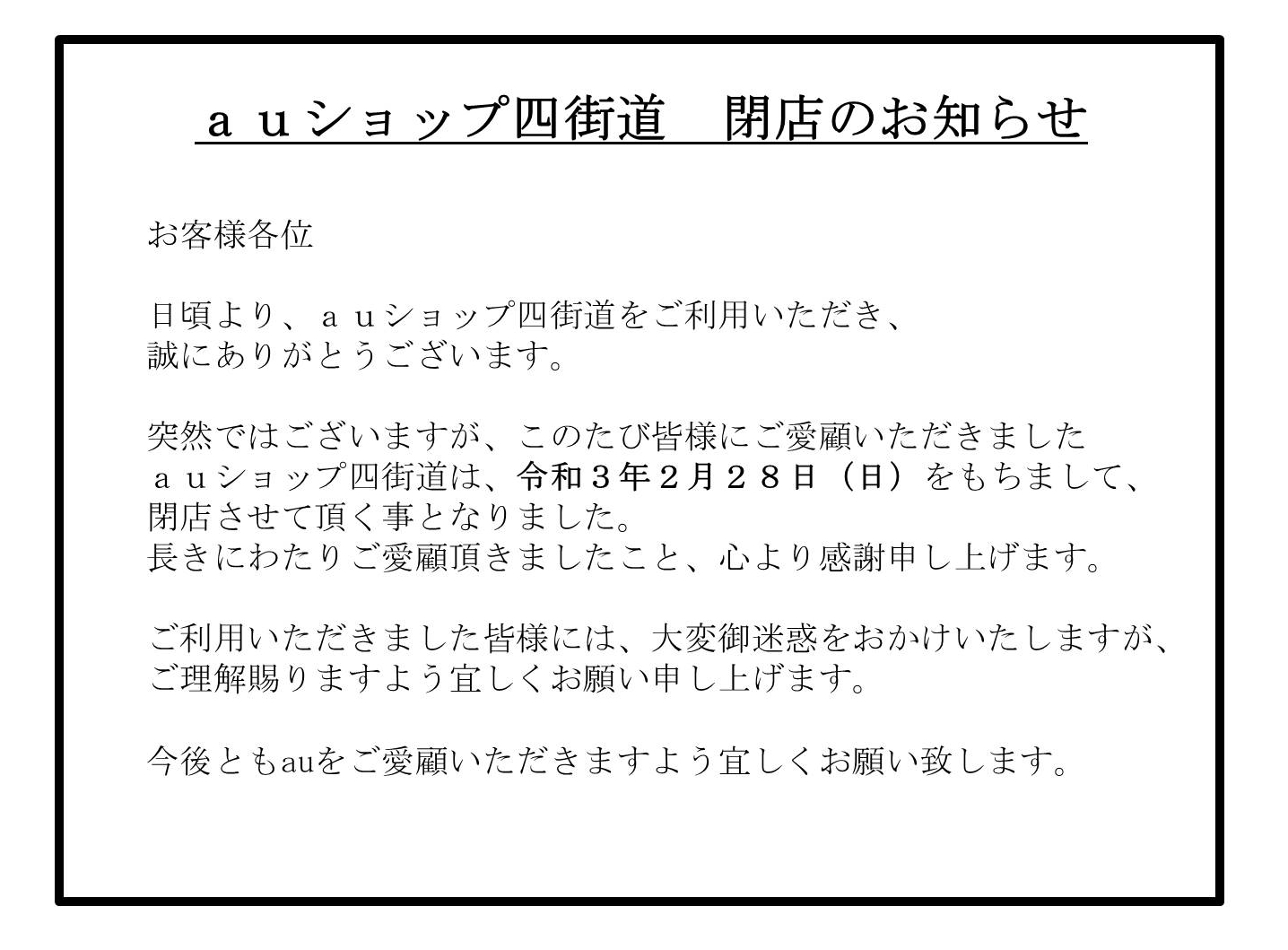 ａｕショップ四街道　閉店のお知らせ

お客様各位

日頃より、ａｕショップ四街道をご利用いただき、誠にありがとうございます。

突然ではございますが、このたび皆様にご愛顧いただきましたａｕショップ四街道は、令和３年２月２８日（日）をもちまして、閉店させて頂く事となりました。
長きにわたりご愛顧頂きましたこと、心より感謝申し上げます。

ご利用いただきました皆様には、大変御迷惑をおかけいたしますが、ご理解賜りますよう宜しくお願い申し上げます。

今後ともauをご愛顧いただきますよう宜しくお願い致します。